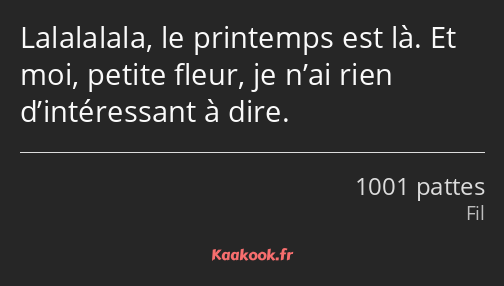 Lalalalala, le printemps est là. Et moi, petite fleur, je n’ai rien d’intéressant à dire.

1001 pattes
Fil

Kaakook.fr